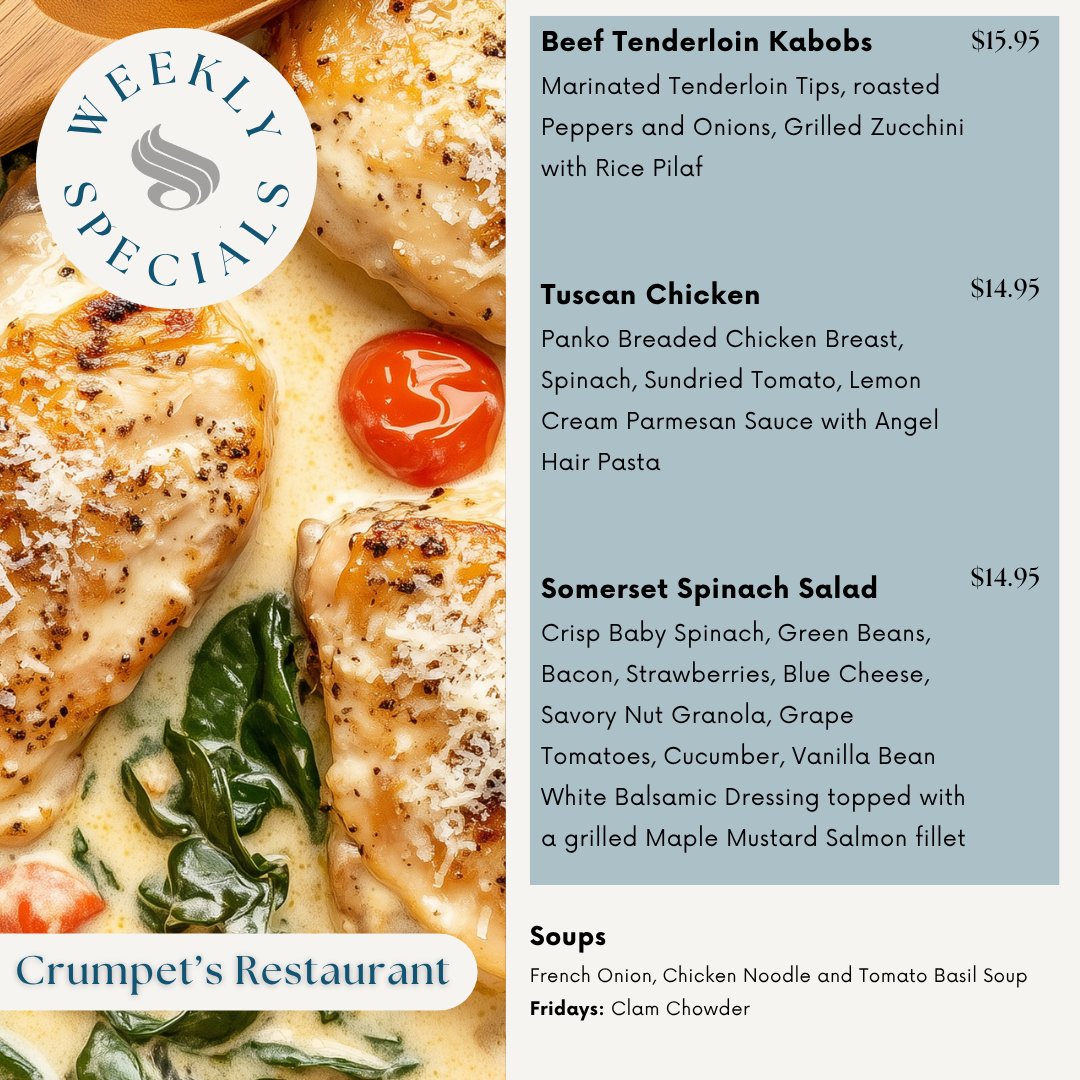 WEEKLY SPECIALS

Crumpet's Restaurant

Beef Tenderloin Kabobs $15.95
Marinated Tenderloin Tips, roasted Peppers and Onions, Grilled Zucchini with Rice Pilaf

Tuscan Chicken $14.95
Panko Breaded Chicken Breast, Spinach, Sundried Tomato, Lemon Cream Parmesan Sauce with Angel Hair Pasta

Somerset Spinach Salad $14.95
Crisp Baby Spinach, Green Beans, Bacon, Strawberries, Blue Cheese, Savory Nut Granola, Grape Tomatoes, Cucumber, Vanilla Bean White Balsamic Dressing topped with a grilled Maple Mustard Salmon fillet

Soups
French Onion, Chicken Noodle and Tomato Basil Soup
Fridays: Clam Chowder